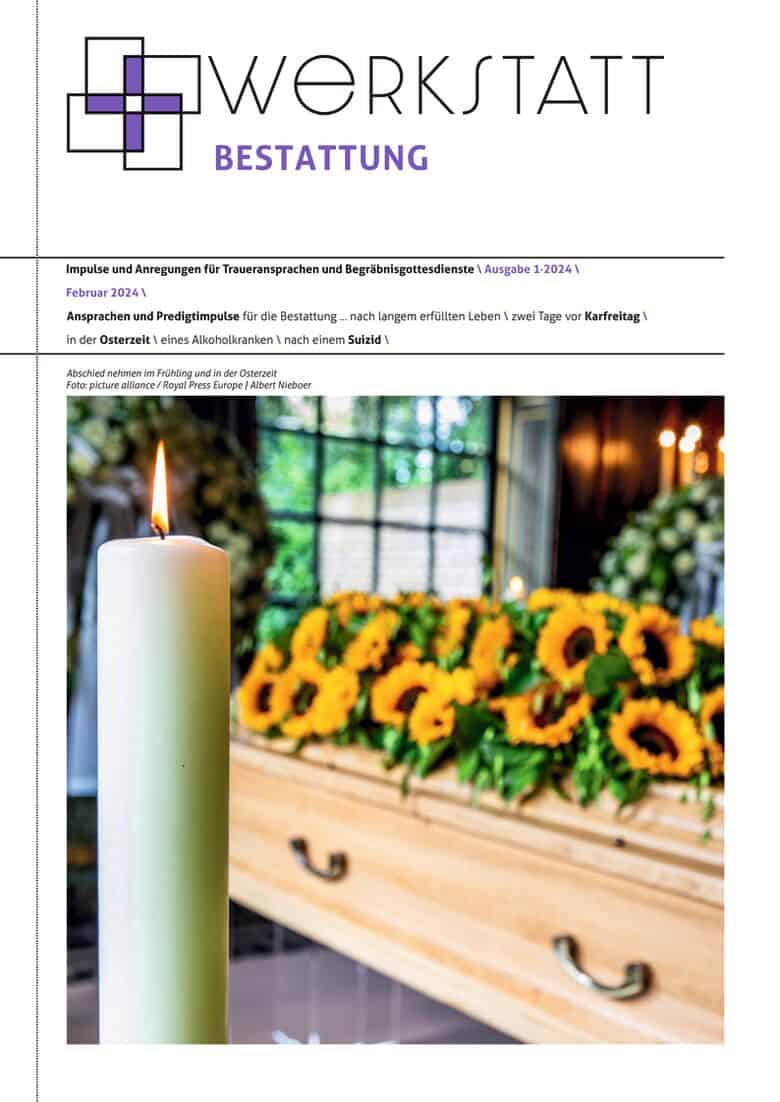 WERKSTATT
BESTATTUNG

Impulse und Anregungen für Traueransprachen und Begräbnisgottesdienste \ Ausgabe 1-2024 \

Februar 2024 \

Ansprachen und Predigtimpulse für die Bestattung ... nach langem erfüllten Leben \ zwei Tage vor Karfreitag \ in der Osterzeit \ eines Alkoholkranken \ nach einem Suizid \

Abschied nehmen im Frühling und in der Osterzeit
Foto: picture alliance / Royal Press Europe | Albert Nieboer